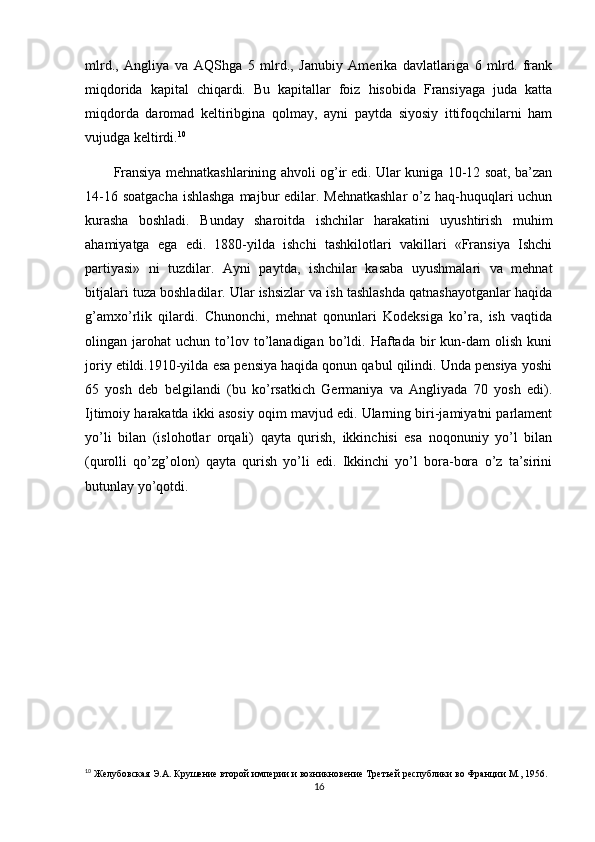 mlrd.,  Angliya  va  AQShga  5  mlrd.,  Janubiy  Amerika  davlatlariga  6  mlrd.  frank miqdorida  kapital  chiqardi.  Bu  kapitallar  foiz  hisobida  Fransiyaga  juda  katta miqdorda  daromad  keltiribgina  qolmay,  ayni  paytda  siyosiy  ittifoqchilarni  ham vujudga keltirdi.$^{10}$

Fransiya mehnatkashlarining ahvoli og’ir edi. Ular kuniga 10-12 soat, ba’zan 14-16 soatgacha ishlashga majbur edilar. Mehnatkashlar o’z haq-huquqlari uchun kurasha  boshladi.  Bunday  sharoitda  ishchilar  harakatini  uyushtirish  muhim ahamiyatga  ega  edi.  1880-yilda  ishchi  tashkilotlari  vakillari  «Fransiya  Ishchi partiyasi»  ni  tuzdilar.  Ayni  paytda,  ishchilar  kasaba  uyushmalari  va  mehnat bitjalari tuza boshladilar. Ular ishsizlar va ish tashlashda qatnashayotganlar haqida g’amxo’rlik  qilardi.  Chunonchi,  mehnat  qonunlari  Kodeksiga  ko’ra,  ish  vaqtida olingan jarohat uchun to’lov to’lanadigan bo’ldi. Haftada bir kun-dam olish kuni joriy etildi.1910-yilda esa pensiya haqida qonun qabul qilindi. Unda pensiya yoshi 65  yosh  deb  belgilandi  (bu  ko’rsatkich  Germaniya  va  Angliyada  70  yosh  edi). Ijtimoiy harakatda ikki asosiy oqim mavjud edi. Ularning biri-jamiyatni parlament yo’li  bilan  (islohotlar  orqali)  qayta  qurish,  ikkinchisi  esa  noqonuniy  yo’l  bilan (qurolli  qo’zg’olon)  qayta  qurish  yo’li  edi.  Ikkinchi  yo’l  bora-bora  o’z  ta’sirini butunlay yo’qotdi.

$^{10}$ Желубовская Э.А. Крушение второй империи и возникновение Третьей республики во Франции М., 1956.

16